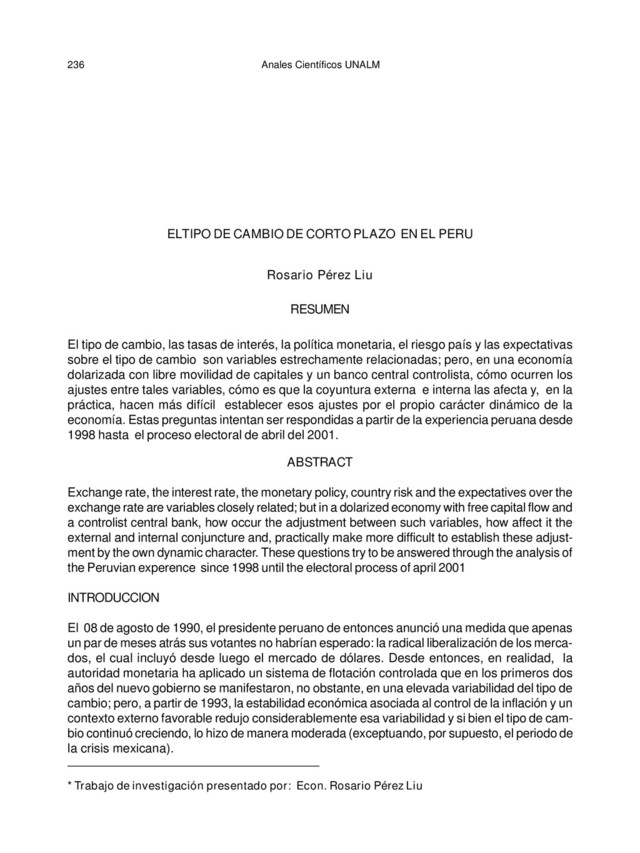 236 Anales Científicos UNALM

ELTIPO DE CAMBIO DE CORTO PLAZO EN EL PERU

Rosario Pérez Liu

RESUMEN

El tipo de cambio, las tasas de interés, la política monetaria, el riesgo país y las expectativas sobre el tipo de cambio son variables estrechamente relacionadas; pero, en una economía dolarizada con libre movilidad de capitales y un banco central controlista, cómo ocurren los ajustes entre tales variables, cómo es que la coyuntura externa e interna las afecta y, en la práctica, hacen más difícil establecer esos ajustes por el propio carácter dinámico de la economía. Estas preguntas intentan ser respondidas a partir de la experiencia peruana desde 1998 hasta el proceso electoral de abril del 2001.

ABSTRACT

Exchange rate, the interest rate, the monetary policy, country risk and the expectatives over the exchange rate are variables closely related; but in a dolarized economy with free capital flow and a controlist central bank, how occur the adjustment between such variables, how affect it the external and internal conjuncture and, practically make more difficult to establish these adjustment by the own dynamic character. These questions try to be answered through the analysis of the Peruvian experence since 1998 until the electoral process of april 2001

INTRODUCCION

El 08 de agosto de 1990, el presidente peruano de entonces anunció una medida que apenas un par de meses atrás sus votantes no habrían esperado: la radical liberalización de los mercados, el cual incluyó desde luego el mercado de dólares. Desde entonces, en realidad, la autoridad monetaria ha aplicado un sistema de flotación controlada que en los primeros dos años del nuevo gobierno se manifestaron, no obstante, en una elevada variabilidad del tipo de cambio; pero, a partir de 1993, la estabilidad económica asociada al control de la inflación y un contexto externo favorable redujo considerablemente esa variabilidad y si bien el tipo de cambio continuó creciendo, lo hizo de manera moderada (exceptuando, por supuesto, el periodo de la crisis mexicana).

* Trabajo de investigación presentado por: Econ. Rosario Pérez Liu